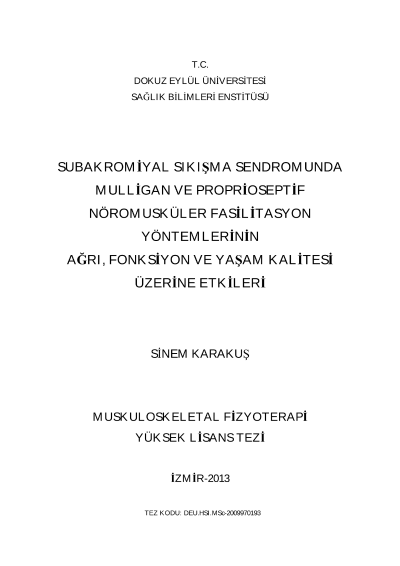 T.C.
DOKUZ EYLÜL ÜNİVERSİTESİ
SAĞLIK BİLİMLERİ ENSTİTÜSÜ

SUBAKROMİYAL SIKIŞMA SENDROMUNDA MULLİGAN VE PROPRİOSEPTİF NÖROMUSKÜLER FASİLİTASYON YÖNTEMLERİNİN AĞRI, FONKSİYON VE YAŞAM KALİTESİ ÜZERİNE ETKİLERİ

SİNEM KARAKUŞ

MUSKULOSKELETAL FİZYOTERAPİ
YÜKSEK LİSANS TEZİ

İZMİR-2013

TEZ KODU: DEU.HSI.MSc-2009970193